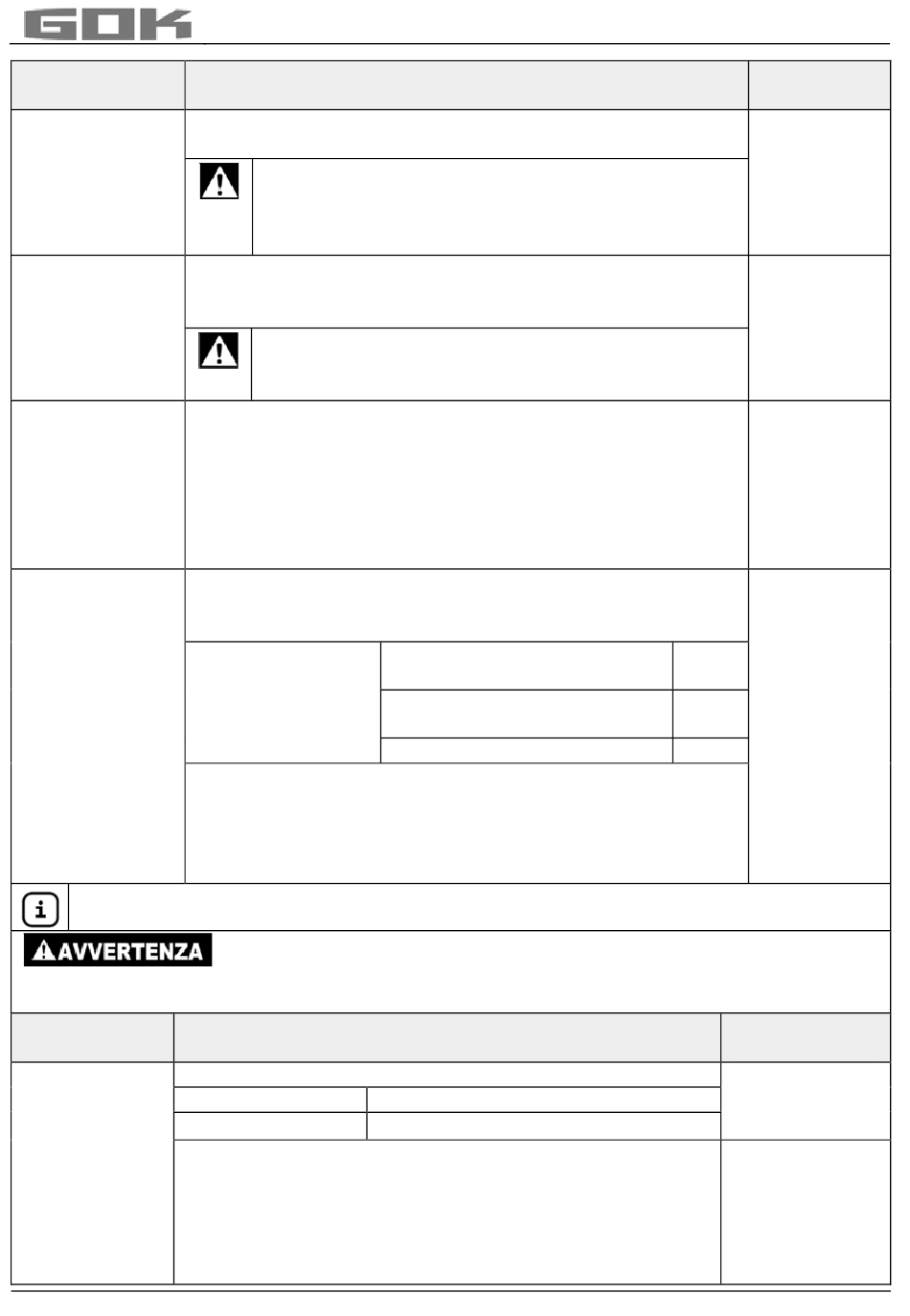 GOK

AVVERTENZA